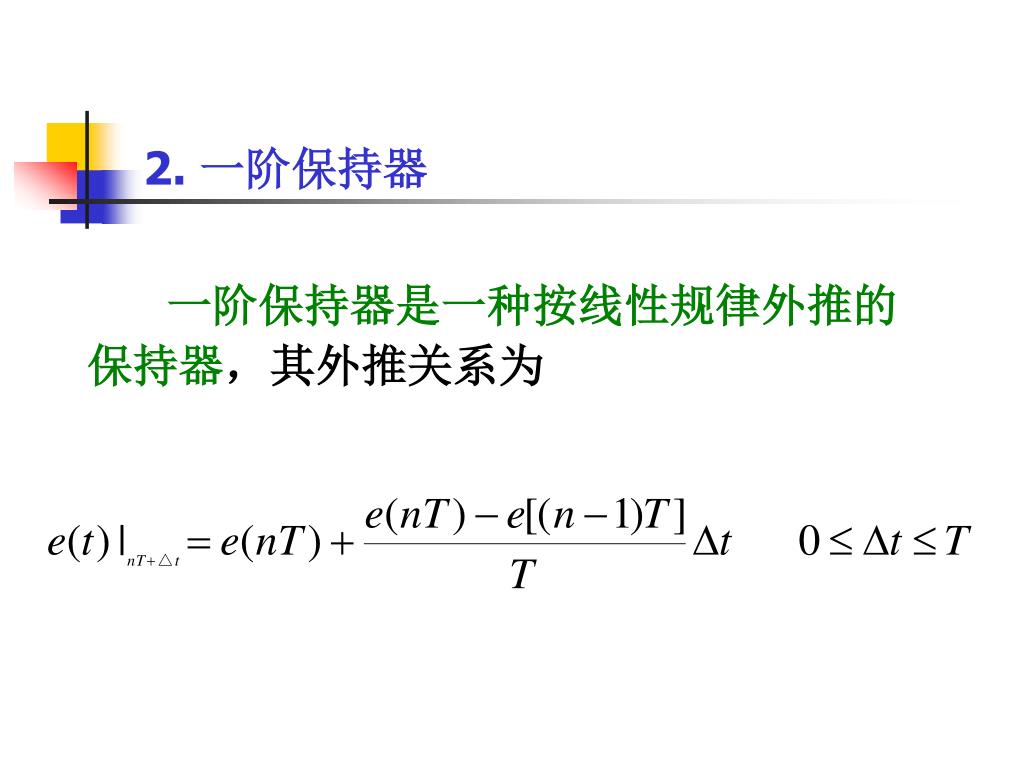 2. 一阶保持器

一阶保持器是一种按线性规律外推的保持器，其外推关系为

$e(t)|_{nT+\triangle t} = e(nT) + \frac{e(nT) - e[(n-1)T]}{T}\Delta t \qquad 0 \le \Delta t \le T$